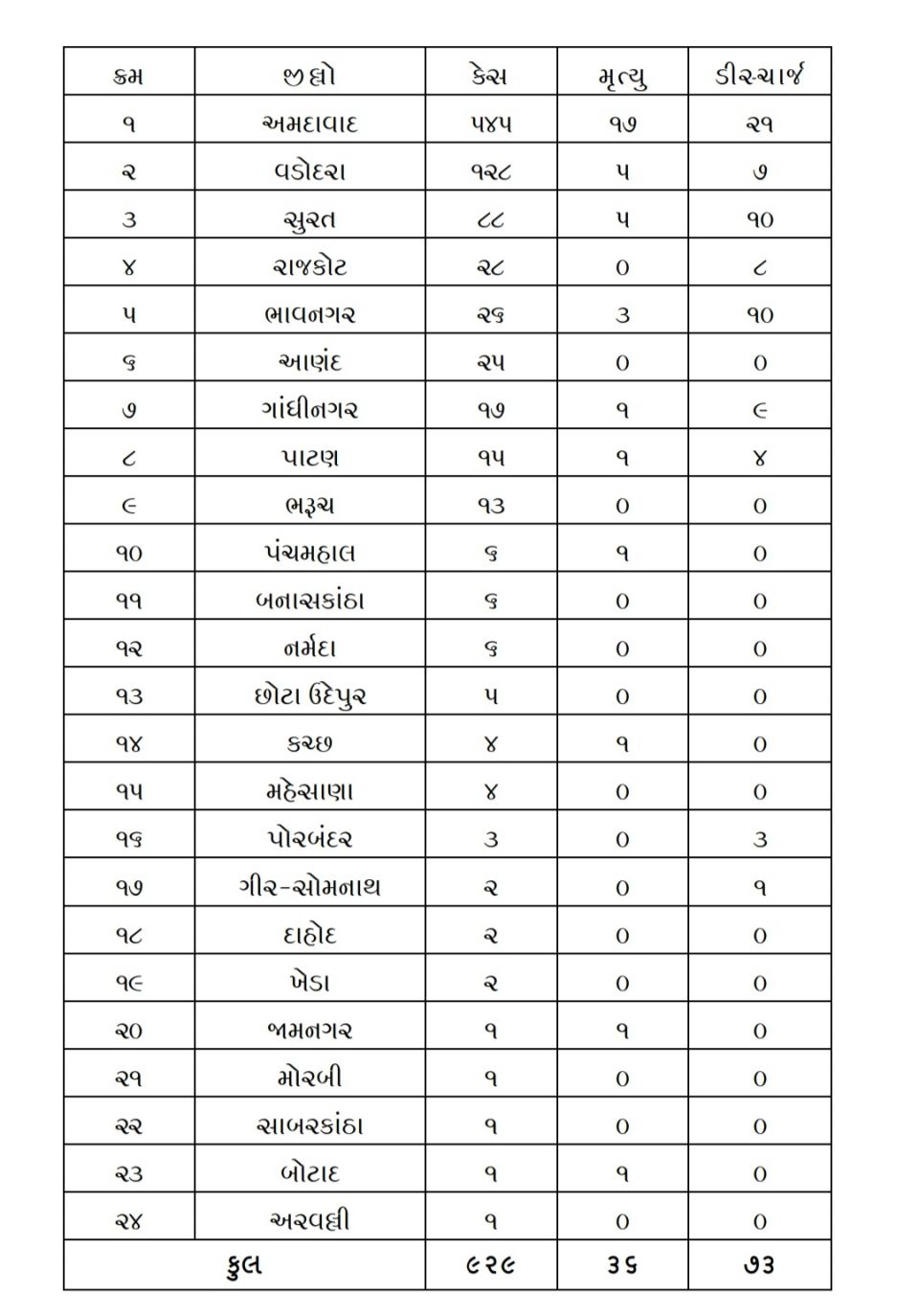 | ક્રમ | જીલ્લો | કેસ | મૃત્યુ | ડીસ્ચાર્જ |
|---|---|---|---|---|
| ૧ | અમદાવાદ | ૫૪૫ | ૧૭ | ૨૧ |
| ૨ | વડોદરા | ૧૨૮ | ૫ | ૭ |
| ૩ | સુરત | ૮૮ | ૫ | ૧૦ |
| ૪ | રાજકોટ | ૨૮ | ૦ | ૮ |
| ૫ | ભાવનગર | ૨૬ | ૩ | ૧૦ |
| ૬ | આણંદ | ૨૫ | ૦ | ૦ |
| ૭ | ગાંધીનગર | ૧૭ | ૧ | ૯ |
| ૮ | પાટણ | ૧૫ | ૧ | ૪ |
| ૯ | ભરૂચ | ૧૩ | ૦ | ૦ |
| ૧૦ | પંચમહાલ | ૬ | ૧ | ૦ |
| ૧૧ | બનાસકાંઠા | ૬ | ૦ | ૦ |
| ૧૨ | નર્મદા | ૬ | ૦ | ૦ |
| ૧૩ | છોટા ઉદેપુર | ૫ | ૦ | ૦ |
| ૧૪ | કચ્છ | ૪ | ૧ | ૦ |
| ૧૫ | મહેસાણા | ૪ | ૦ | ૦ |
| ૧૬ | પોરબંદર | ૩ | ૦ | ૩ |
| ૧૭ | ગીર-સોમનાથ | ૨ | ૦ | ૧ |
| ૧૮ | દાહોદ | ૨ | ૦ | ૦ |
| ૧૯ | ખેડા | ૨ | ૦ | ૦ |
| ૨૦ | જામનગર | ૧ | ૧ | ૦ |
| ૨૧ | મોરબી | ૧ | ૦ | ૦ |
| ૨૨ | સાબરકાંઠા | ૧ | ૦ | ૦ |
| ૨૩ | બોટાદ | ૧ | ૧ | ૦ |
| ૨૪ | અરવલ્લી | ૧ | ૦ | ૦ |
| કુલ | | ૯૨૯ | ૩૬ | ૭૩ |